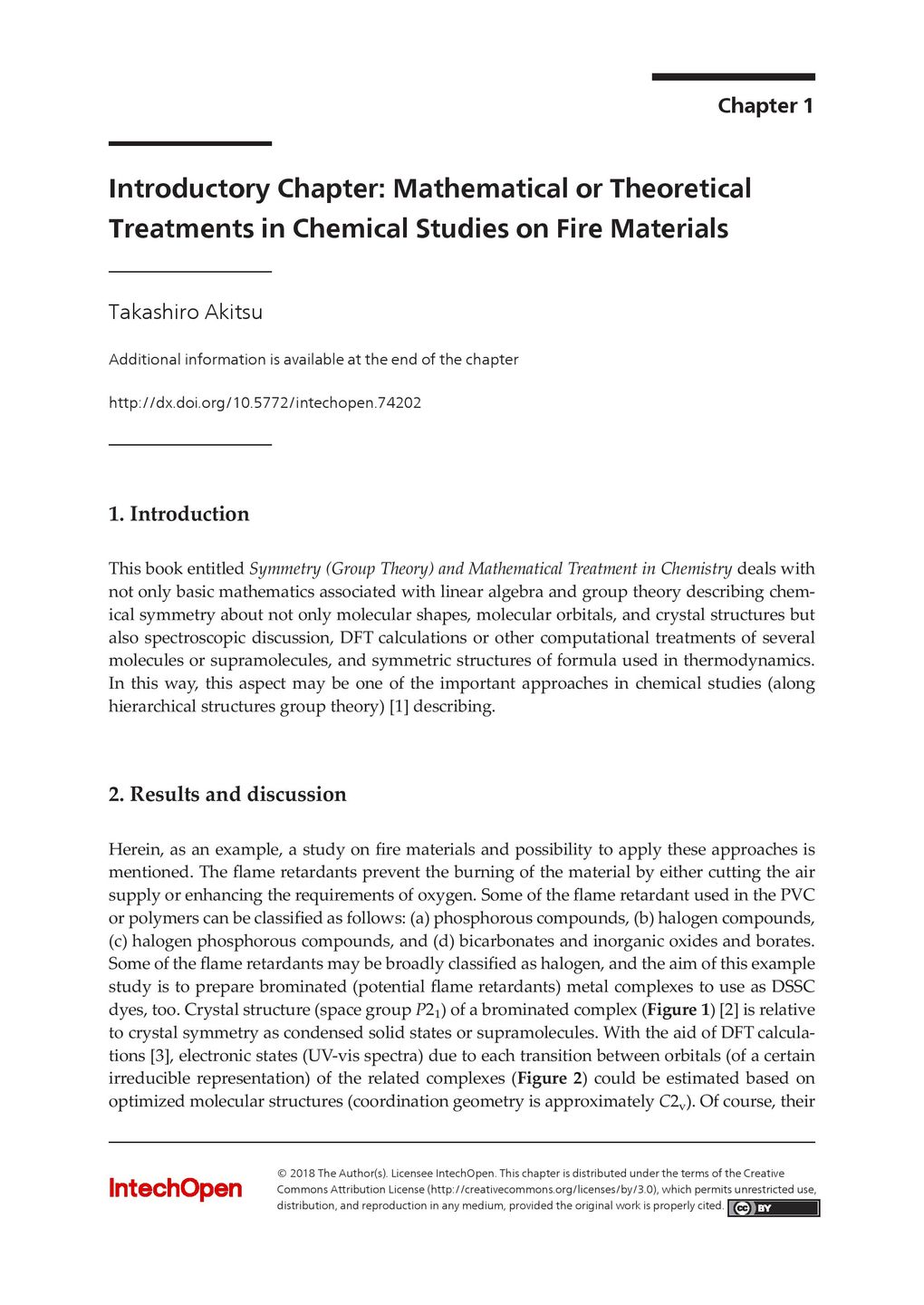 Chapter 1

Introductory Chapter: Mathematical or Theoretical Treatments in Chemical Studies on Fire Materials

Takashiro Akitsu

Additional information is available at the end of the chapter

http://dx.doi.org/10.5772/intechopen.74202

1. Introduction

This book entitled Symmetry (Group Theory) and Mathematical Treatment in Chemistry deals with not only basic mathematics associated with linear algebra and group theory describing chemical symmetry about not only molecular shapes, molecular orbitals, and crystal structures but also spectroscopic discussion, DFT calculations or other computational treatments of several molecules or supramolecules, and symmetric structures of formula used in thermodynamics. In this way, this aspect may be one of the important approaches in chemical studies (along hierarchical structures group theory) [1] describing.

2. Results and discussion

Herein, as an example, a study on fire materials and possibility to apply these approaches is mentioned. The flame retardants prevent the burning of the material by either cutting the air supply or enhancing the requirements of oxygen. Some of the flame retardant used in the PVC or polymers can be classified as follows: (a) phosphorous compounds, (b) halogen compounds, (c) halogen phosphorous compounds, and (d) bicarbonates and inorganic oxides and borates. Some of the flame retardants may be broadly classified as halogen, and the aim of this example study is to prepare brominated (potential flame retardants) metal complexes to use as DSSC dyes, too. Crystal structure (space group $P2_1$) of a brominated complex (Figure 1) [2] is relative to crystal symmetry as condensed solid states or supramolecules. With the aid of DFT calculations [3], electronic states (UV-vis spectra) due to each transition between orbitals (of a certain irreducible representation) of the related complexes (Figure 2) could be estimated based on optimized molecular structures (coordination geometry is approximately $C2_v$). Of course, their

IntechOpen

© 2018 The Author(s). Licensee IntechOpen. This chapter is distributed under the terms of the Creative Commons Attribution License (http://creativecommons.org/licenses/by/3.0), which permits unrestricted use, distribution, and reproduction in any medium, provided the original work is properly cited.

cc BY